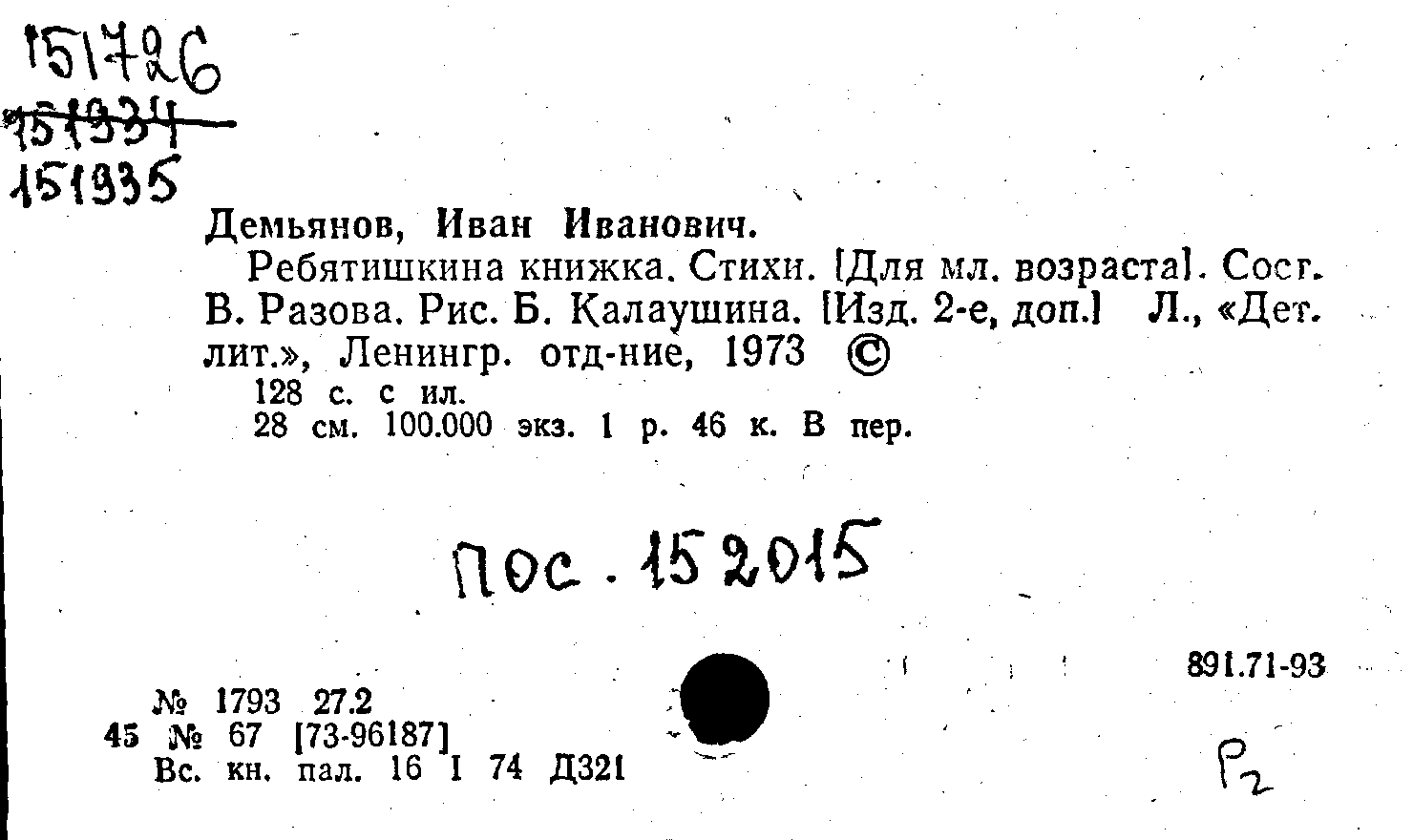 151726
151934
151935

Демьянов, Иван Иванович.

Ребятишкина книжка. Стихи. [Для мл. возраста]. Сост. В. Разова. Рис. Б. Калаушина. [Изд. 2-е, доп.] Л., «Дет. лит.», Ленингр. отд-ние, 1973 ©

128 с. с ил.
28 см. 100.000 экз. 1 р. 46 к. В пер.

Пос. 152015

891.71-93

№ 1793 27.2
45 № 67 [73-96187]
Вс. кн. пал. 16 I 74 Д321

Р2